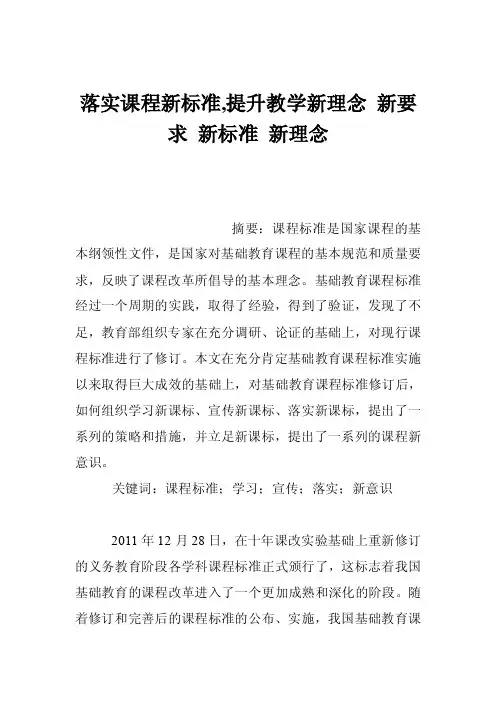 落实课程新标准,提升教学新理念 新要求 新标准 新理念

摘要：课程标准是国家课程的基本纲领性文件，是国家对基础教育课程的基本规范和质量要求，反映了课程改革所倡导的基本理念。基础教育课程标准经过一个周期的实践，取得了经验，得到了验证，发现了不足，教育部组织专家在充分调研、论证的基础上，对现行课程标准进行了修订。本文在充分肯定基础教育课程标准实施以来取得巨大成效的基础上，对基础教育课程标准修订后，如何组织学习新课标、宣传新课标、落实新课标，提出了一系列的策略和措施，并立足新课标，提出了一系列的课程新意识。

关键词：课程标准；学习；宣传；落实；新意识

2011 年 12 月 28 日，在十年课改实验基础上重新修订的义务教育阶段各学科课程标准正式颁行了，这标志着我国基础教育的课程改革进入了一个更加成熟和深化的阶段。随着修订和完善后的课程标准的公布、实施，我国基础教育课